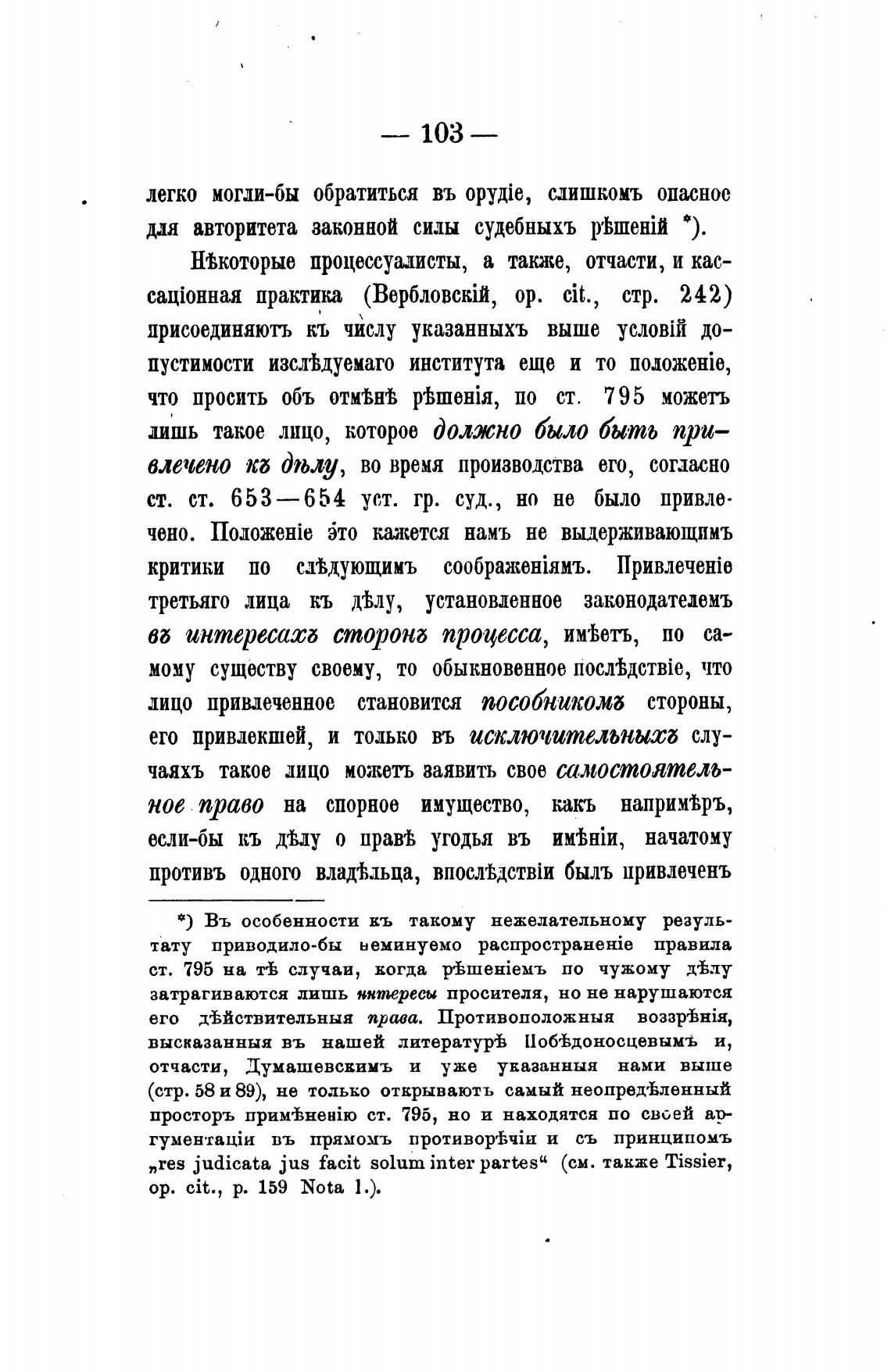 — 103 —

легко могли-бы обратиться въ орудіе, слишкомъ опасное для авторитета законной силы судебныхъ рѣшеній *).

Нѣкоторые процессуалисты, а также, отчасти, и кассаціонная практика (Вербловскій, op. cit., стр. 242) присоединяютъ къ числу указанныхъ выше условій допустимости изслѣдуемаго института еще и то положеніе, что просить объ отмѣнѣ рѣшенія, по ст. 795 можетъ лишь такое лицо, которое должно было быть привлечено къ дѣлу, во время производства его, согласно ст. ст. 653—654 уст. гр. суд., но не было привлечено. Положеніе это кажется намъ не выдерживающимъ критики по слѣдующимъ соображеніямъ. Привлеченіе третьяго лица къ дѣлу, установленное законодателемъ въ интересахъ сторонъ процесса, имѣетъ, по самому существу своему, то обыкновенное послѣдствіе, что лицо привлеченное становится пособникомъ стороны, его привлекшей, и только въ исключительныхъ случаяхъ такое лицо можетъ заявить свое самостоятельное право на спорное имущество, какъ напримѣръ, если-бы къ дѣлу о правѣ угодья въ имѣніи, начатому противъ одного владѣльца, впослѣдствіи былъ привлеченъ

*) Въ особенности къ такому нежелательному результату приводило-бы неминуемо распространеніе правила ст. 795 на тѣ случаи, когда рѣшеніемъ по чужому дѣлу затрагиваются лишь интересы просителя, но не нарушаются его дѣйствительныя права. Противоположныя воззрѣнія, высказанныя въ нашей литературѣ Побѣдоносцевымъ и, отчасти, Думашевскимъ и уже указанныя нами выше (стр. 58 и 89), не только открываютъ самый неопредѣленный просторъ примѣненію ст. 795, но и находятся по своей аргументаціи въ прямомъ противорѣчіи и съ принципомъ „res judicata jus facit solum inter partes“ (см. также Tissier, op. cit., p. 159 Nota 1.).